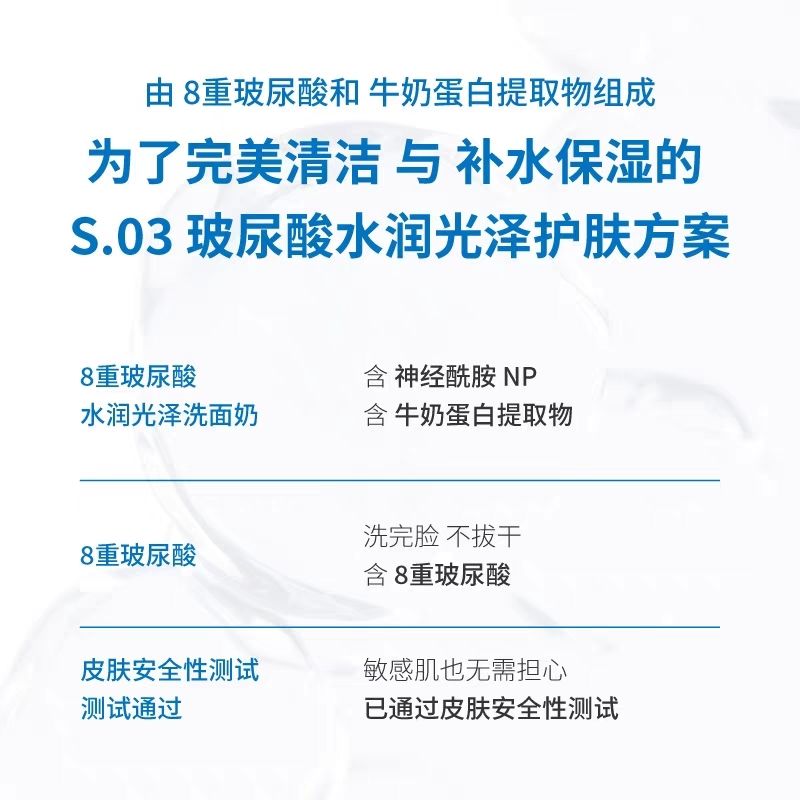 由 8重玻尿酸和 牛奶蛋白提取物组成

为了完美清洁 与 补水保湿的
S.03 玻尿酸水润光泽护肤方案

8重玻尿酸
水润光泽洗面奶

含 神经酰胺 NP
含 牛奶蛋白提取物

8重玻尿酸

洗完脸 不拔干
含 8重玻尿酸

皮肤安全性测试
测试通过

敏感肌也无需担心
已通过皮肤安全性测试